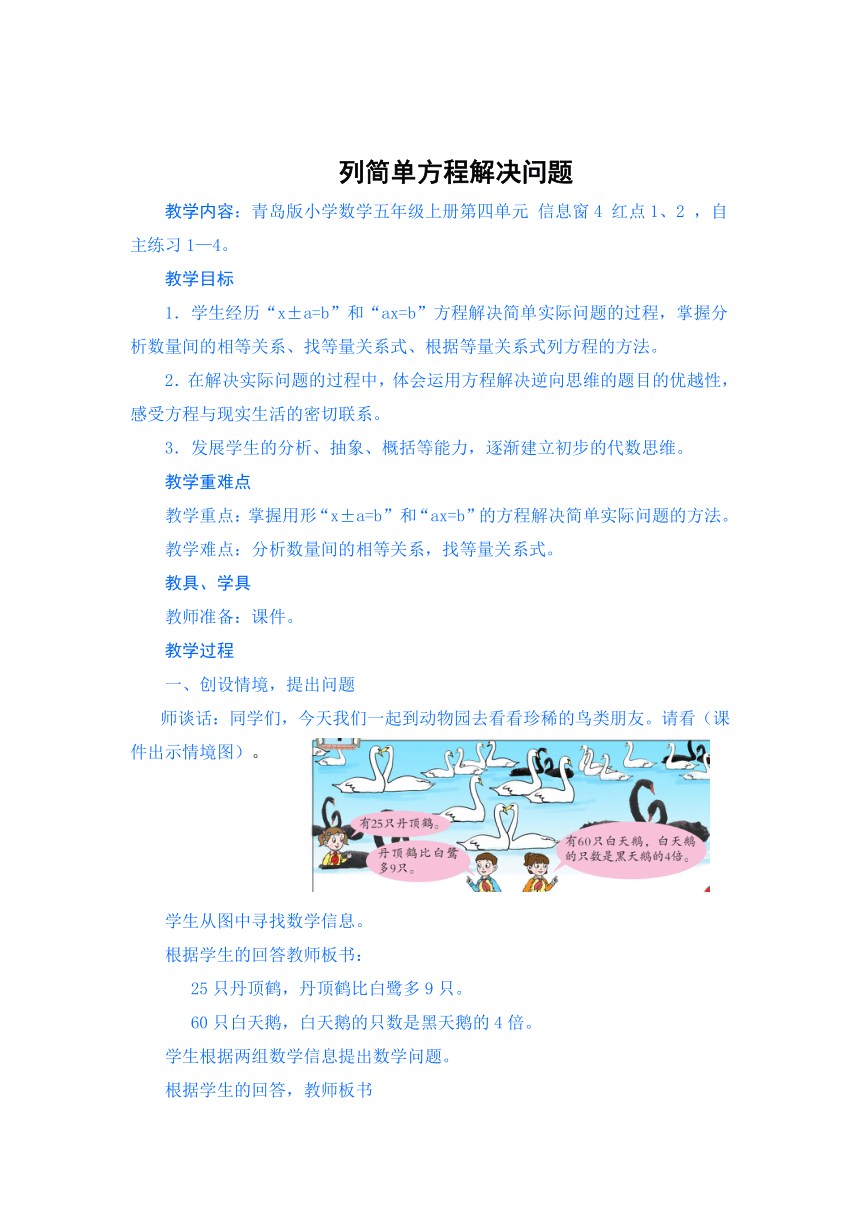 列简单方程解决问题

教学内容：青岛版小学数学五年级上册第四单元 信息窗 4 红点 1、2 ，自主练习 1—4。

教学目标

1．学生经历“x±a=b”和“ax=b”方程解决简单实际问题的过程，掌握分析数量间的相等关系、找等量关系式、根据等量关系式列方程的方法。

2．在解决实际问题的过程中，体会运用方程解决逆向思维的题目的优越性，感受方程与现实生活的密切联系。

3．发展学生的分析、抽象、概括等能力，逐渐建立初步的代数思维。

教学重难点

教学重点：掌握用形“x±a=b”和“ax=b”的方程解决简单实际问题的方法。

教学难点：分析数量间的相等关系，找等量关系式。

教具、学具

教师准备：课件。

教学过程

一、创设情境，提出问题

师谈话：同学们，今天我们一起到动物园去看看珍稀的鸟类朋友。请看（课件出示情境图）。

有25只丹顶鹤。

丹顶鹤比白鹭多9只。

有60只白天鹅，白天鹅的只数是黑天鹅的4倍。

学生从图中寻找数学信息。

根据学生的回答教师板书：

25 只丹顶鹤，丹顶鹤比白鹭多 9 只。

60 只白天鹅，白天鹅的只数是黑天鹅的 4 倍。

学生根据两组数学信息提出数学问题。

根据学生的回答，教师板书